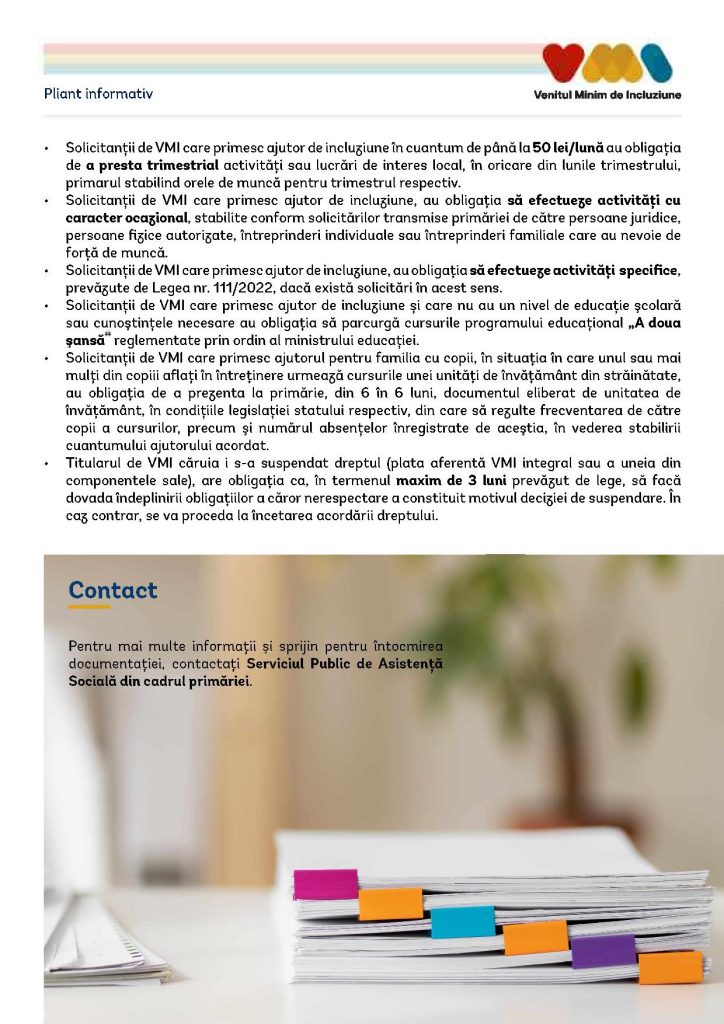 Pliant informativ

Venitul Minim de Incluziune

• Solicitanții de VMI care primesc ajutor de incluziune în cuantum de până la 50 lei/lună au obligația de a presta trimestrial activități sau lucrări de interes local, în oricare din lunile trimestrului, primarul stabilind orele de muncă pentru trimestrul respectiv.
• Solicitanții de VMI care primesc ajutor de incluziune, au obligația să efectueze activități cu caracter ocazional, stabilite conform solicitărilor transmise primăriei de către persoane juridice, persoane fizice autorizate, întreprinderi individuale sau întreprinderi familiale care au nevoie de forță de muncă.
• Solicitanții de VMI care primesc ajutor de incluziune, au obligația să efectueze activități specifice, prevăzute de Legea nr. 111/2022, dacă există solicitări în acest sens.
• Solicitanții de VMI care primesc ajutor de incluziune și care nu au un nivel de educație școlară sau cunoștințele necesare au obligația să parcurgă cursurile programului educațional „A doua șansă" reglementate prin ordin al ministrului educației.
• Solicitanții de VMI care primesc ajutorul pentru familia cu copii, în situația în care unul sau mai mulți din copiii aflați în întreținere urmează cursurile unei unități de învățământ din străinătate, au obligația de a prezenta la primărie, din 6 în 6 luni, documentul eliberat de unitatea de învățământ, în condițiile legislației statului respectiv, din care să rezulte frecventarea de către copii a cursurilor, precum și numărul absențelor înregistrate de aceștia, în vederea stabilirii cuantumului ajutorului acordat.
• Titularul de VMI căruia i s-a suspendat dreptul (plata aferentă VMI integral sau a uneia din componentele sale), are obligația ca, în termenul maxim de 3 luni prevăzut de lege, să facă dovada îndeplinirii obligațiilor a căror nerespectare a constituit motivul deciziei de suspendare. În caz contrar, se va proceda la încetarea acordării dreptului.

Contact

Pentru mai multe informații și sprijin pentru întocmirea documentației, contactați Serviciul Public de Asistență Socială din cadrul primăriei.